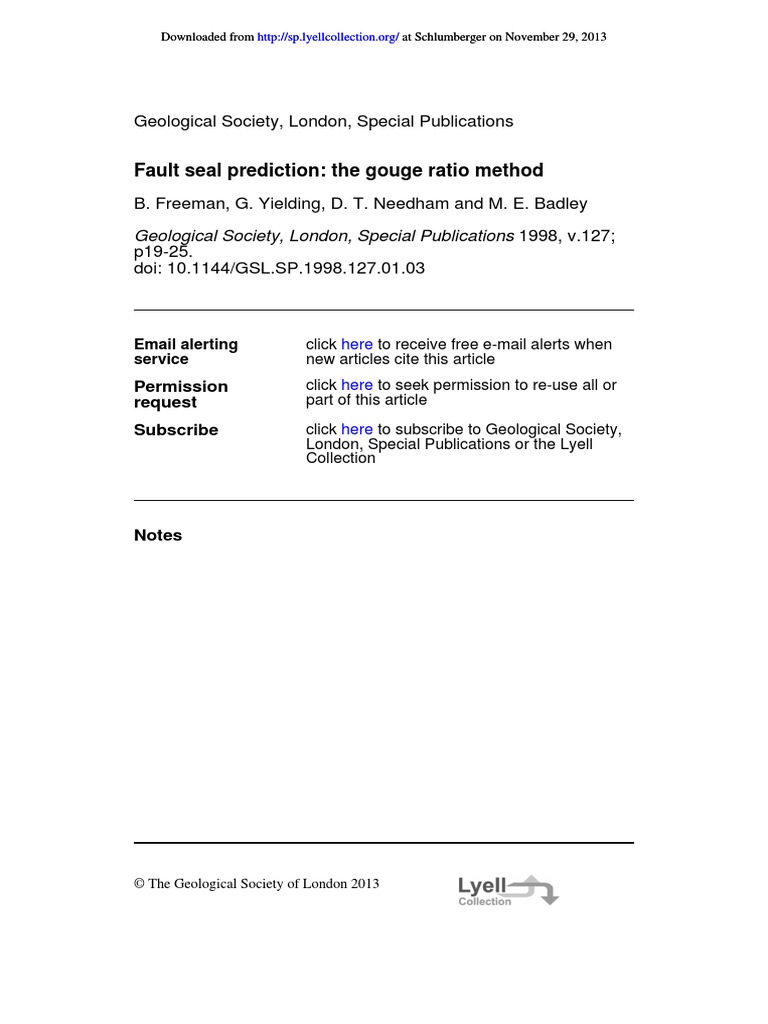 Downloaded from http://sp.lyellcollection.org/ at Schlumberger on November 29, 2013

Geological Society, London, Special Publications

Fault seal prediction: the gouge ratio method

B. Freeman, G. Yielding, D. T. Needham and M. E. Badley

Geological Society, London, Special Publications 1998, v.127; p19-25.
doi: 10.1144/GSL.SP.1998.127.01.03

| | |
|---|---|
| Email alerting service | click here to receive free e-mail alerts when new articles cite this article |
| Permission request | click here to seek permission to re-use all or part of this article |
| Subscribe | click here to subscribe to Geological Society, London, Special Publications or the Lyell Collection |

Notes

© The Geological Society of London 2013

Lyell Collection